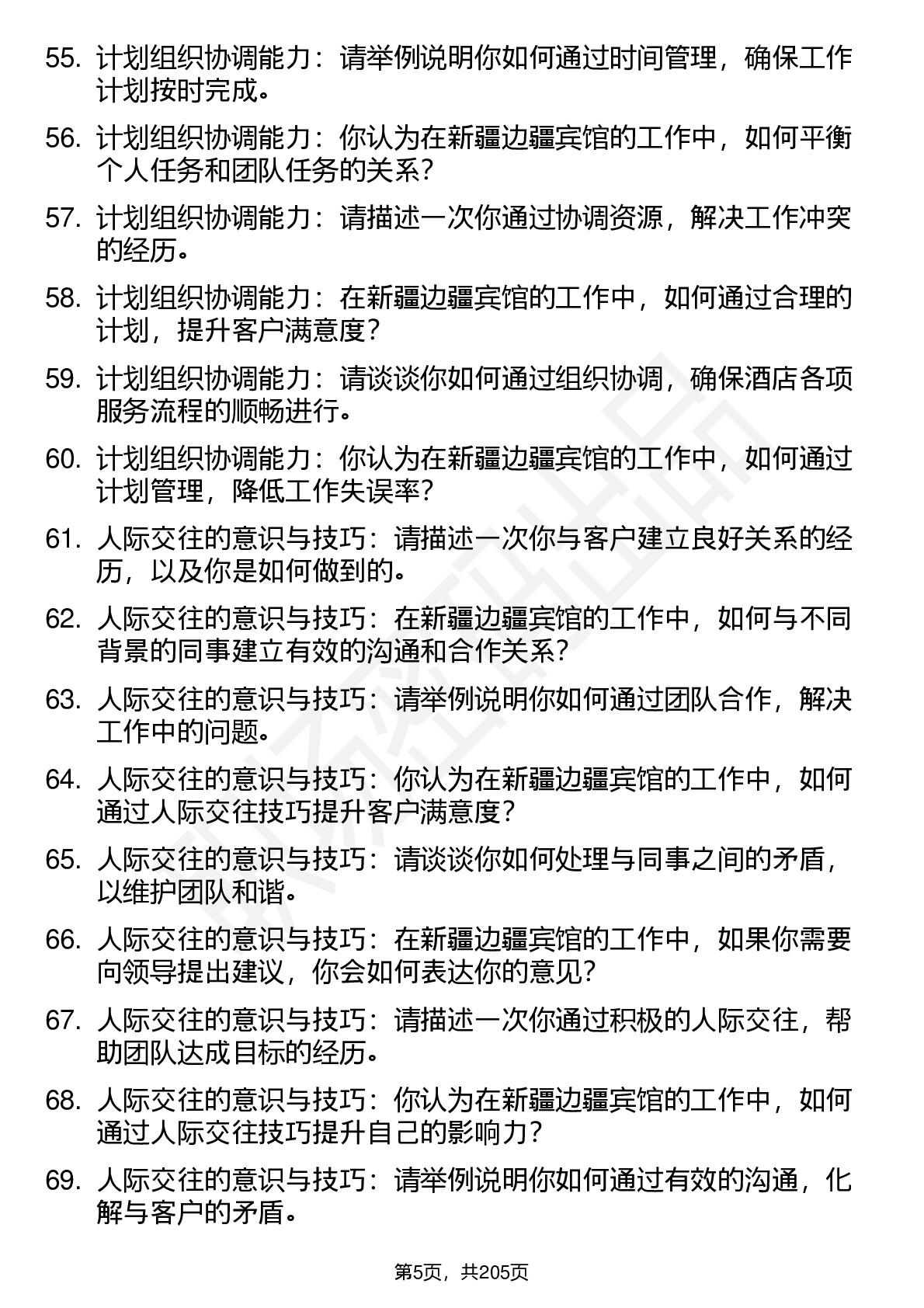 55. 计划组织协调能力：请举例说明你如何通过时间管理，确保工作计划按时完成。

56. 计划组织协调能力：你认为在新疆边疆宾馆的工作中，如何平衡个人任务和团队任务的关系？

57. 计划组织协调能力：请描述一次你通过协调资源，解决工作冲突的经历。

58. 计划组织协调能力：在新疆边疆宾馆的工作中，如何通过合理的计划，提升客户满意度？

59. 计划组织协调能力：请谈谈你如何通过组织协调，确保酒店各项服务流程的顺畅进行。

60. 计划组织协调能力：你认为在新疆边疆宾馆的工作中，如何通过计划管理，降低工作失误率？

61. 人际交往的意识与技巧：请描述一次你与客户建立良好关系的经历，以及你是如何做到的。

62. 人际交往的意识与技巧：在新疆边疆宾馆的工作中，如何与不同背景的同事建立有效的沟通和合作关系？

63. 人际交往的意识与技巧：请举例说明你如何通过团队合作，解决工作中的问题。

64. 人际交往的意识与技巧：你认为在新疆边疆宾馆的工作中，如何通过人际交往技巧提升客户满意度？

65. 人际交往的意识与技巧：请谈谈你如何处理与同事之间的矛盾，以维护团队和谐。

66. 人际交往的意识与技巧：在新疆边疆宾馆的工作中，如果你需要向领导提出建议，你会如何表达你的意见？

67. 人际交往的意识与技巧：请描述一次你通过积极的人际交往，帮助团队达成目标的经历。

68. 人际交往的意识与技巧：你认为在新疆边疆宾馆的工作中，如何通过人际交往技巧提升自己的影响力？

69. 人际交往的意识与技巧：请举例说明你如何通过有效的沟通，化解与客户的矛盾。

第5页，共205页